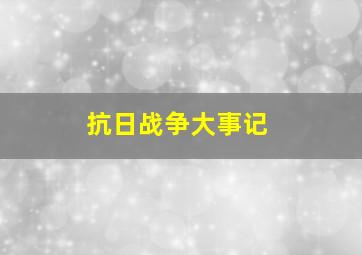 抗日战争大事记